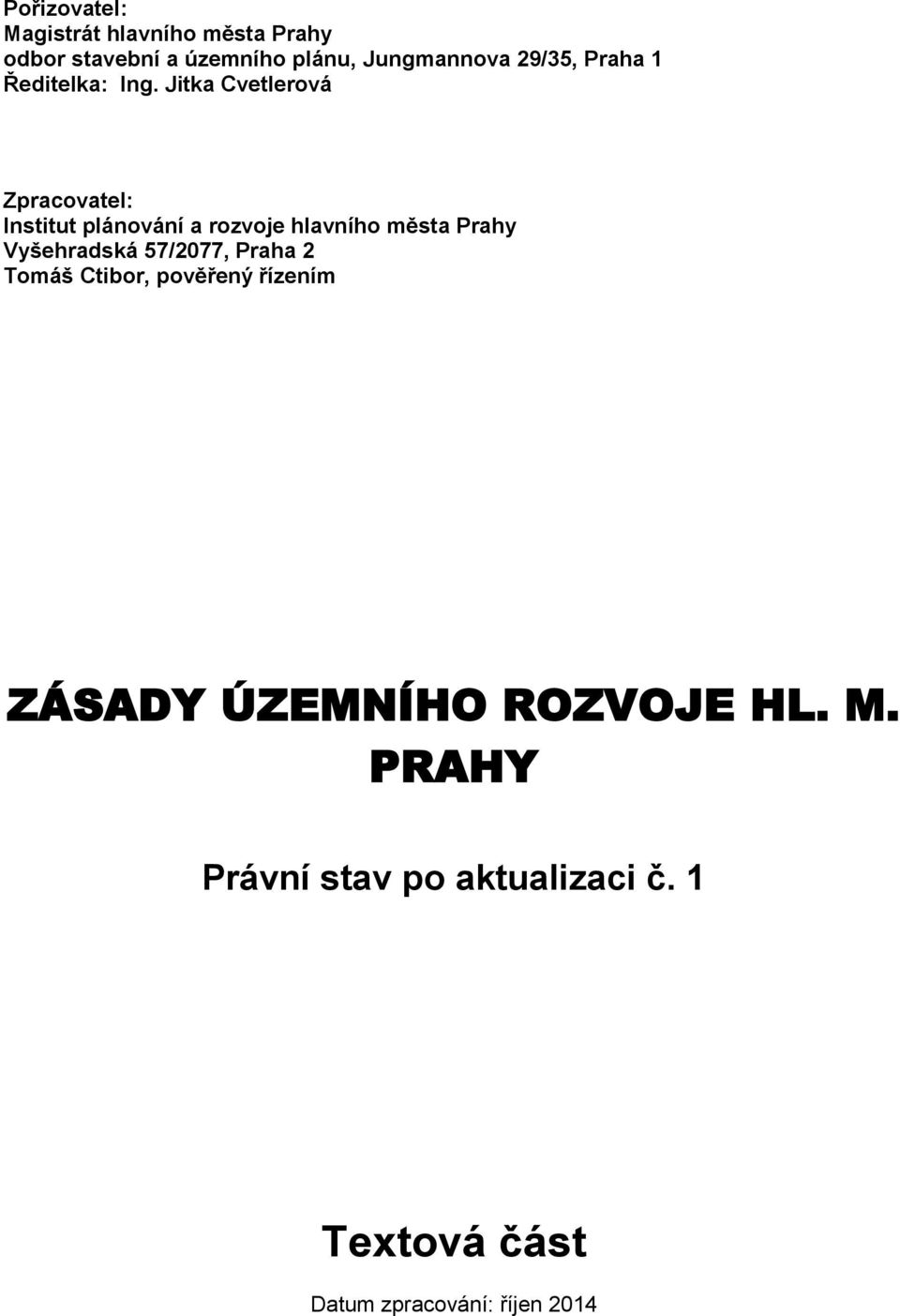 Pořizovatel:
Magistrát hlavního města Prahy
odbor stavební a územního plánu, Jungmannova 29/35, Praha 1
Ředitelka: Ing. Jitka Cvetlerová

Zpracovatel:
Institut plánování a rozvoje hlavního města Prahy
Vyšehradská 57/2077, Praha 2
Tomáš Ctibor, pověřený řízením

ZÁSADY ÚZEMNÍHO ROZVOJE HL. M. PRAHY

Právní stav po aktualizaci č. 1

Textová část

Datum zpracování: říjen 2014